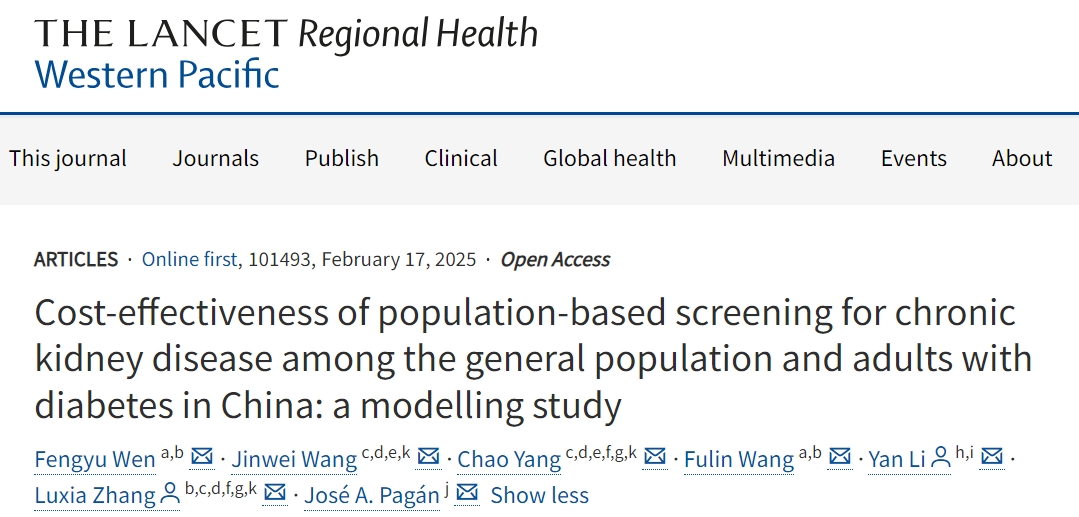 THE LANCET Regional Health
Western Pacific

This journal Journals Publish Clinical Global health Multimedia Events About

ARTICLES · Online first, 101493, February 17, 2025 · Open Access

Cost-effectiveness of population-based screening for chronic kidney disease among the general population and adults with diabetes in China: a modelling study

Fengyu Wen $^{a,b}$ · Jinwei Wang $^{c,d,e,k}$ · Chao Yang $^{c,d,e,f,g,k}$ · Fulin Wang $^{a,b}$ · Yan Li $^{h,i}$ · Luxia Zhang $^{b,c,d,f,g,k}$ · José A. Pagán $^{j}$ Show less